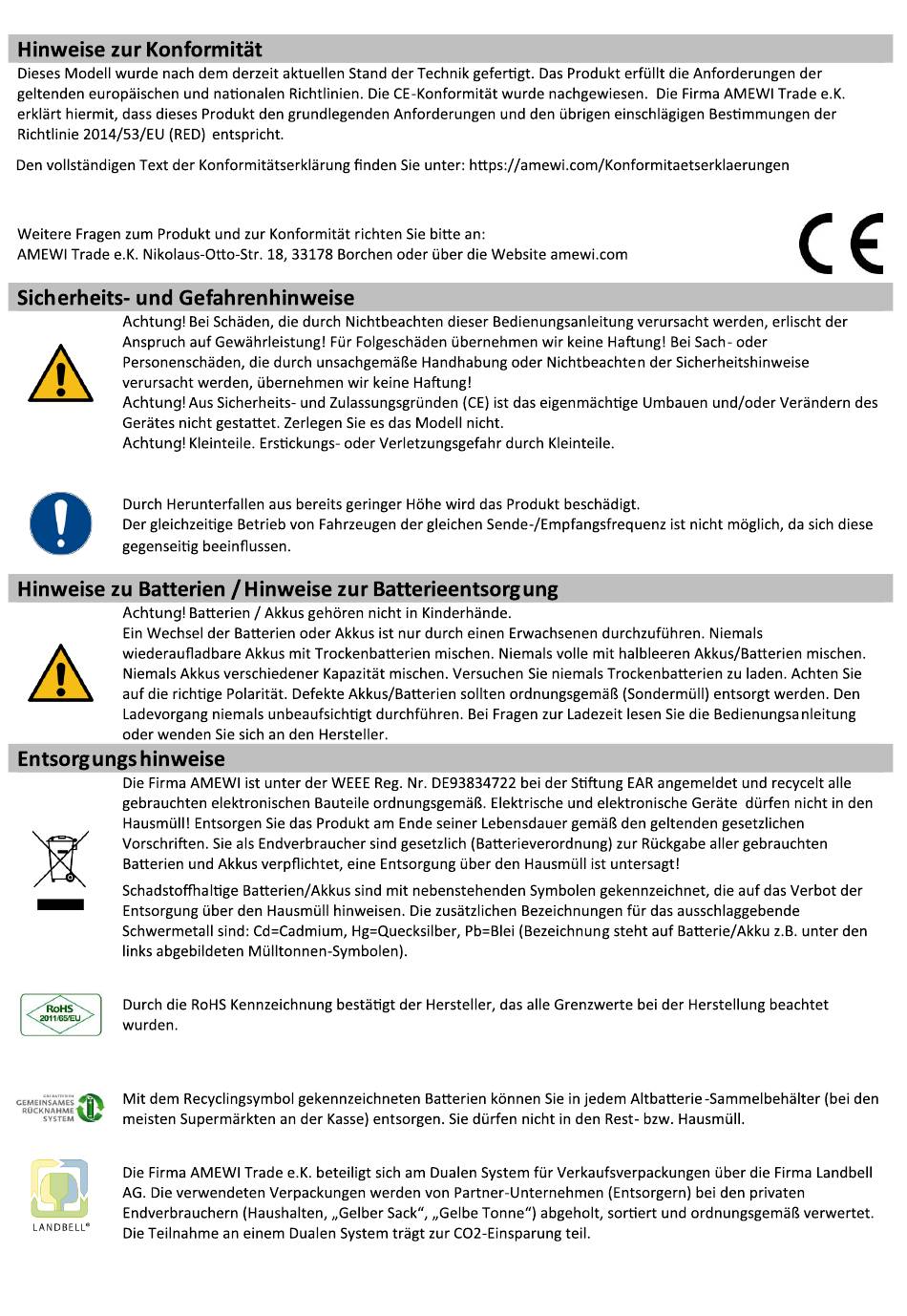 Hinweise zur Konformität
Dieses Modell wurde nach dem derzeit aktuellen Stand der Technik gefertigt. Das Produkt erfüllt die Anforderungen der geltenden europäischen und nationalen Richtlinien. Die CE-Konformität wurde nachgewiesen. Die Firma AMEWI Trade e.K. erklärt hiermit, dass dieses Produkt den grundlegenden Anforderungen und den übrigen einschlägigen Bestimmungen der Richtlinie 2014/53/EU (RED) entspricht.

Den vollständigen Text der Konformitätserklärung finden Sie unter: https://amewi.com/Konformitaetserklaerungen

Weitere Fragen zum Produkt und zur Konformität richten Sie bitte an:
AMEWI Trade e.K. Nikolaus-Otto-Str. 18, 33178 Borchen oder über die Website amewi.com

CE

Sicherheits- und Gefahrenhinweise
Achtung! Bei Schäden, die durch Nichtbeachten dieser Bedienungsanleitung verursacht werden, erlischt der Anspruch auf Gewährleistung! Für Folgeschäden übernehmen wir keine Haftung! Bei Sach- oder Personenschäden, die durch unsachgemäße Handhabung oder Nichtbeachten der Sicherheitshinweise verursacht werden, übernehmen wir keine Haftung!
Achtung! Aus Sicherheits- und Zulassungsgründen (CE) ist das eigenmächtige Umbauen und/oder Verändern des Gerätes nicht gestattet. Zerlegen Sie es das Modell nicht.
Achtung! Kleinteile. Erstickungs- oder Verletzungsgefahr durch Kleinteile.

Durch Herunterfallen aus bereits geringer Höhe wird das Produkt beschädigt.
Der gleichzeitige Betrieb von Fahrzeugen der gleichen Sende-/Empfangsfrequenz ist nicht möglich, da sich diese gegenseitig beeinflussen.

Hinweise zu Batterien / Hinweise zur Batterieentsorgung
Achtung! Batterien / Akkus gehören nicht in Kinderhände.
Ein Wechsel der Batterien oder Akkus ist nur durch einen Erwachsenen durchzuführen. Niemals wiederaufladbare Akkus mit Trockenbatterien mischen. Niemals volle mit halbleeren Akkus/Batterien mischen. Niemals Akkus verschiedener Kapazität mischen. Versuchen Sie niemals Trockenbatterien zu laden. Achten Sie auf die richtige Polarität. Defekte Akkus/Batterien sollten ordnungsgemäß (Sondermüll) entsorgt werden. Den Ladevorgang niemals unbeaufsichtigt durchführen. Bei Fragen zur Ladezeit lesen Sie die Bedienungsanleitung oder wenden Sie sich an den Hersteller.

Entsorgungshinweise
Die Firma AMEWI ist unter der WEEE Reg. Nr. DE93834722 bei der Stiftung EAR angemeldet und recycelt alle gebrauchten elektronischen Bauteile ordnungsgemäß. Elektrische und elektronische Geräte dürfen nicht in den Hausmüll! Entsorgen Sie das Produkt am Ende seiner Lebensdauer gemäß den geltenden gesetzlichen Vorschriften. Sie als Endverbraucher sind gesetzlich (Batterieverordnung) zur Rückgabe aller gebrauchten Batterien und Akkus verpflichtet, eine Entsorgung über den Hausmüll ist untersagt!
Schadstoffhaltige Batterien/Akkus sind mit nebenstehenden Symbolen gekennzeichnet, die auf das Verbot der Entsorgung über den Hausmüll hinweisen. Die zusätzlichen Bezeichnungen für das ausschlaggebende Schwermetall sind: Cd=Cadmium, Hg=Quecksilber, Pb=Blei (Bezeichnung steht auf Batterie/Akku z.B. unter den links abgebildeten Mülltonnen-Symbolen).

RoHS 2011/65/EU
Durch die RoHS Kennzeichnung bestätigt der Hersteller, das alle Grenzwerte bei der Herstellung beachtet wurden.

GEMEINSAMES RÜCKNAHME SYSTEM
Mit dem Recyclingsymbol gekennzeichneten Batterien können Sie in jedem Altbatterie-Sammelbehälter (bei den meisten Supermärkten an der Kasse) entsorgen. Sie dürfen nicht in den Rest- bzw. Hausmüll.

LANDBELL®
Die Firma AMEWI Trade e.K. beteiligt sich am Dualen System für Verkaufsverpackungen über die Firma Landbell AG. Die verwendeten Verpackungen werden von Partner-Unternehmen (Entsorgern) bei den privaten Endverbrauchern (Haushalten, „Gelber Sack“, „Gelbe Tonne“) abgeholt, sortiert und ordnungsgemäß verwertet. Die Teilnahme an einem Dualen System trägt zur CO2-Einsparung teil.